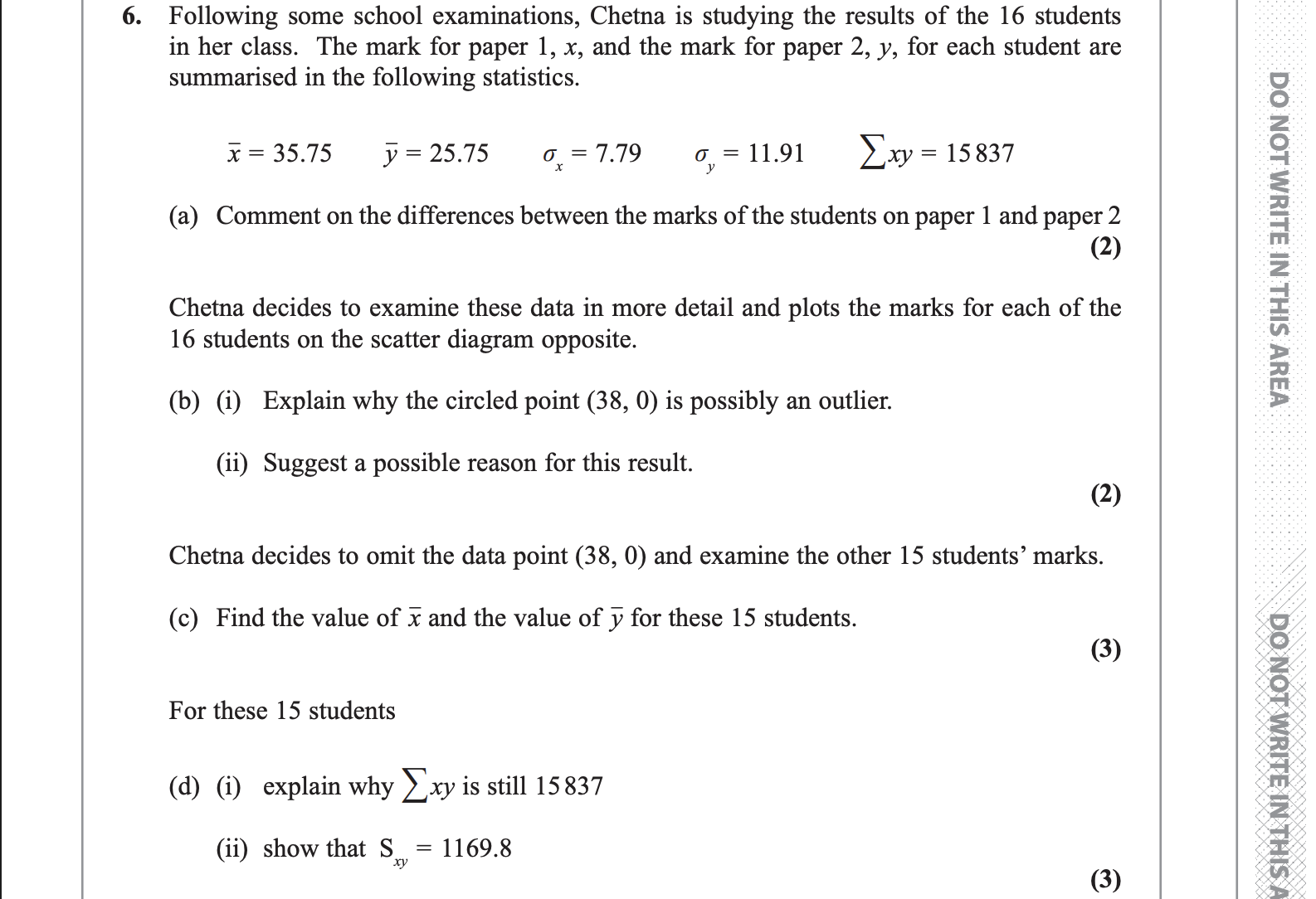 6. Following some school examinations, Chetna is studying the results of the 16 students in her class. The mark for paper 1, $x$, and the mark for paper 2, $y$, for each student are summarised in the following statistics.

$\bar{x} = 35.75$ $\bar{y} = 25.75$ $\sigma_x = 7.79$ $\sigma_y = 11.91$ $\sum xy = 15\,837$

(a) Comment on the differences between the marks of the students on paper 1 and paper 2
(2)

Chetna decides to examine these data in more detail and plots the marks for each of the 16 students on the scatter diagram opposite.

(b) (i) Explain why the circled point (38, 0) is possibly an outlier.

(ii) Suggest a possible reason for this result.
(2)

Chetna decides to omit the data point (38, 0) and examine the other 15 students' marks.

(c) Find the value of $\bar{x}$ and the value of $\bar{y}$ for these 15 students.
(3)

For these 15 students

(d) (i) explain why $\sum xy$ is still 15 837

(ii) show that $S_{xy} = 1169.8$
(3)

DO NOT WRITE IN THIS AREA

DO NOT WRITE IN THIS A